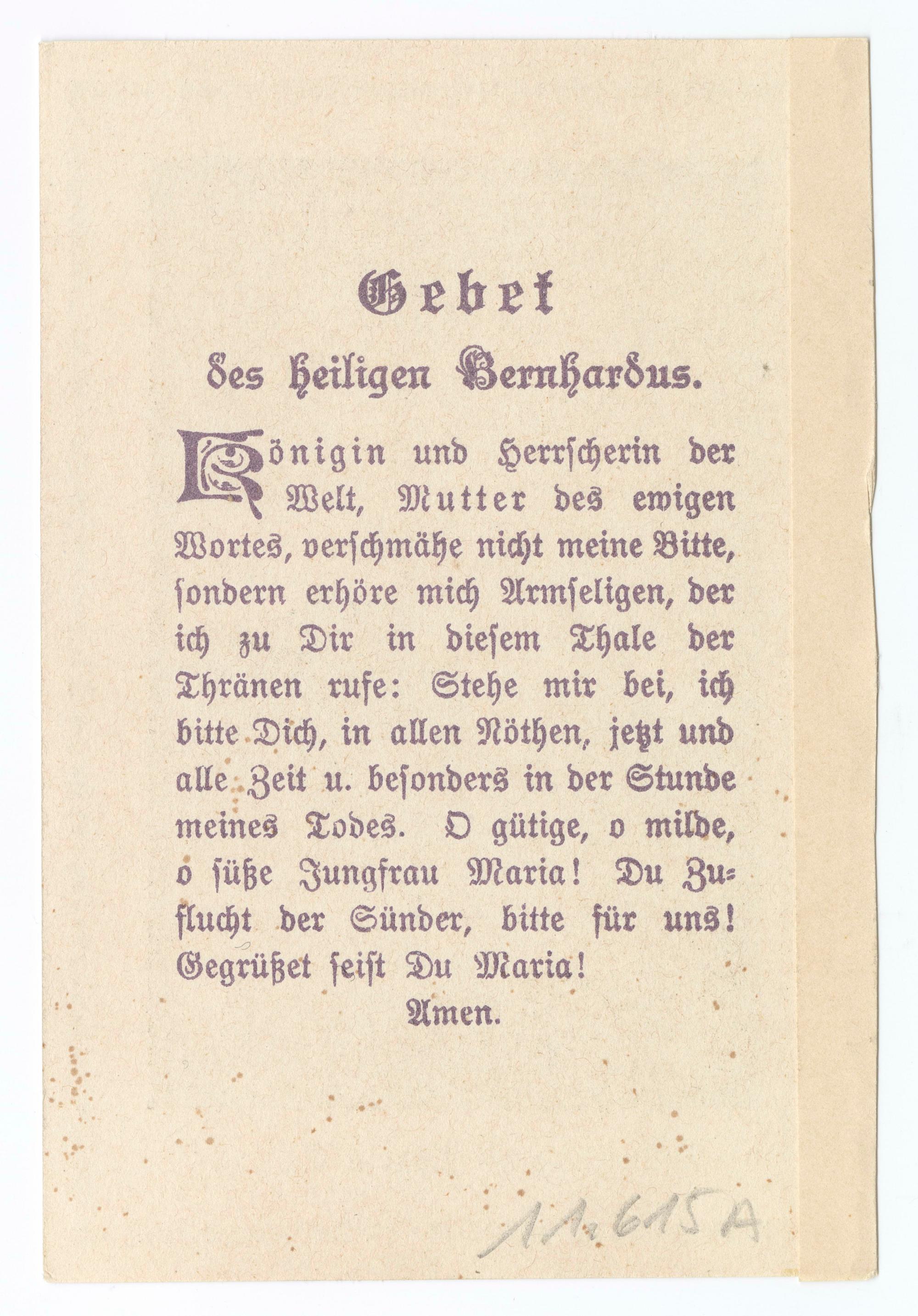 Gebet

des heiligen Bernhardus.

Königin und Herrscherin der Welt, Mutter des ewigen Wortes, verschmähe nicht meine Bitte, sondern erhöre mich Armseligen, der ich zu Dir in diesem Thale der Thränen rufe: Stehe mir bei, ich bitte Dich, in allen Nöthen, jetzt und alle Zeit u. besonders in der Stunde meines Todes. O gütige, o milde, o süße Jungfrau Maria! Du Zuflucht der Sünder, bitte für uns! Gegrüßet seist Du Maria!

Amen.

1 A 615 A